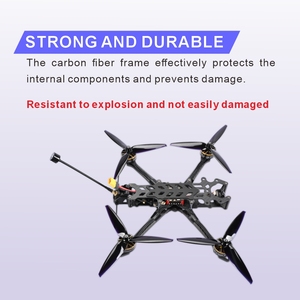 STRONG AND DURABLE

The carbon fiber frame effectively protects the internal components and prevents damage.

Resistant to explosion and not easily damaged